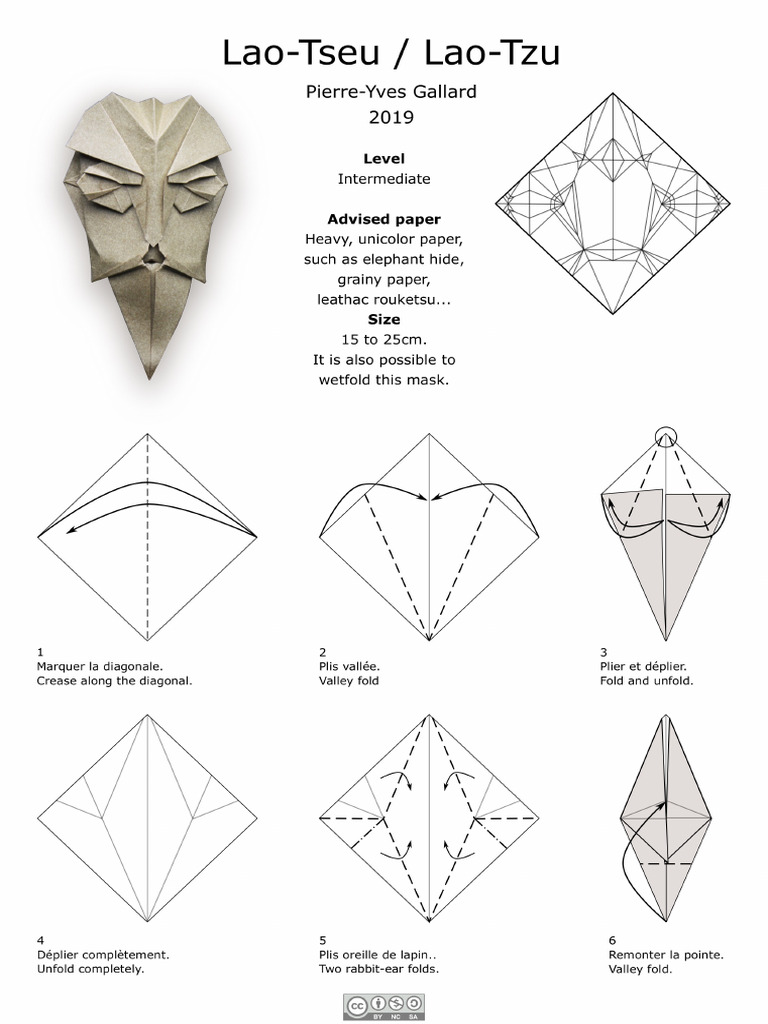 Lao-Tseu / Lao-Tzu

Pierre-Yves Gallard
2019

Level
Intermediate

Advised paper
Heavy, unicolor paper, such as elephant hide, grainy paper, leathac rouketsu...

Size
15 to 25cm.
It is also possible to wetfold this mask.

1
Marquer la diagonale.
Crease along the diagonal.

2
Plis vallée.
Valley fold

3
Plier et déplier.
Fold and unfold.

4
Déplier complètement.
Unfold completely.

5
Plis oreille de lapin..
Two rabbit-ear folds.

6
Remonter la pointe.
Valley fold.

cc BY NC SA